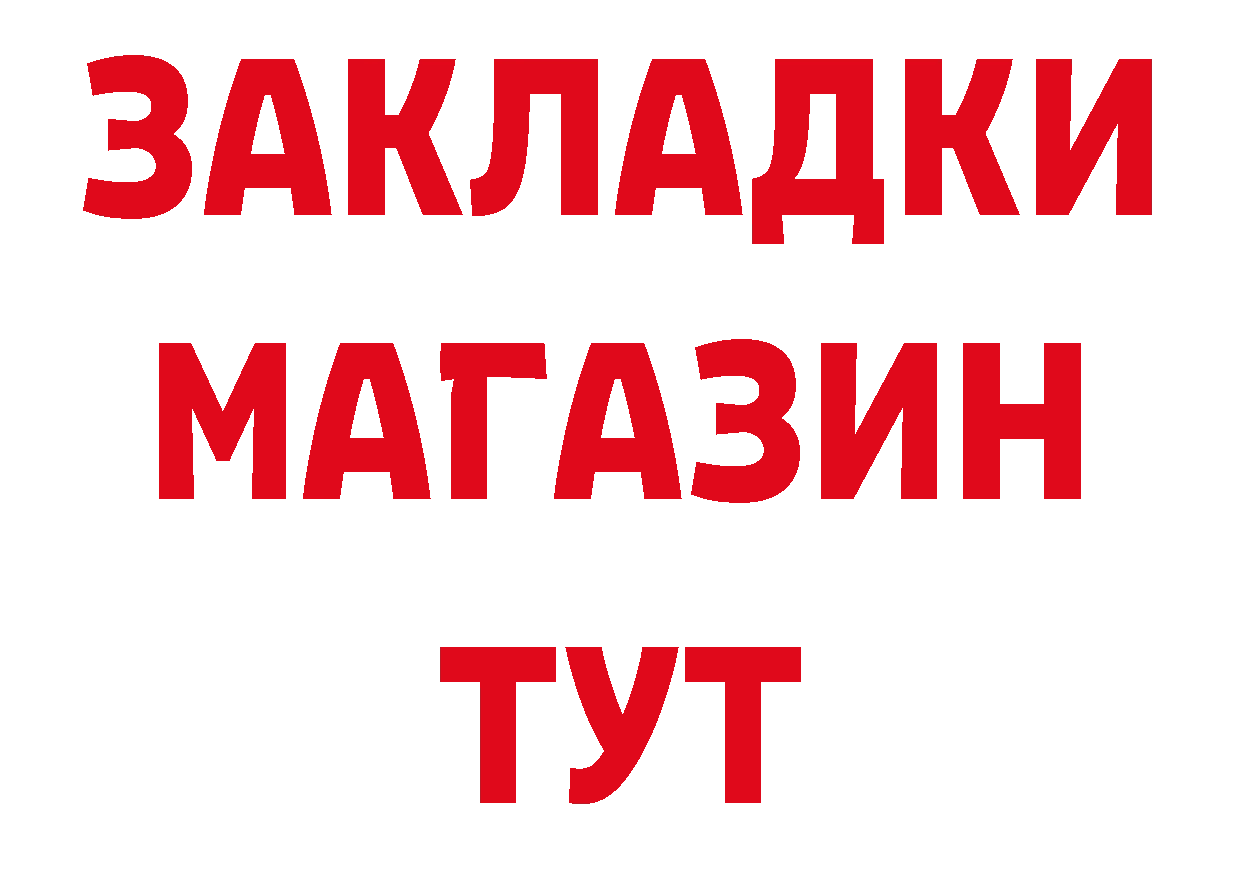 ЗАКЛАДКИ
МАГАЗИН
ТУТ